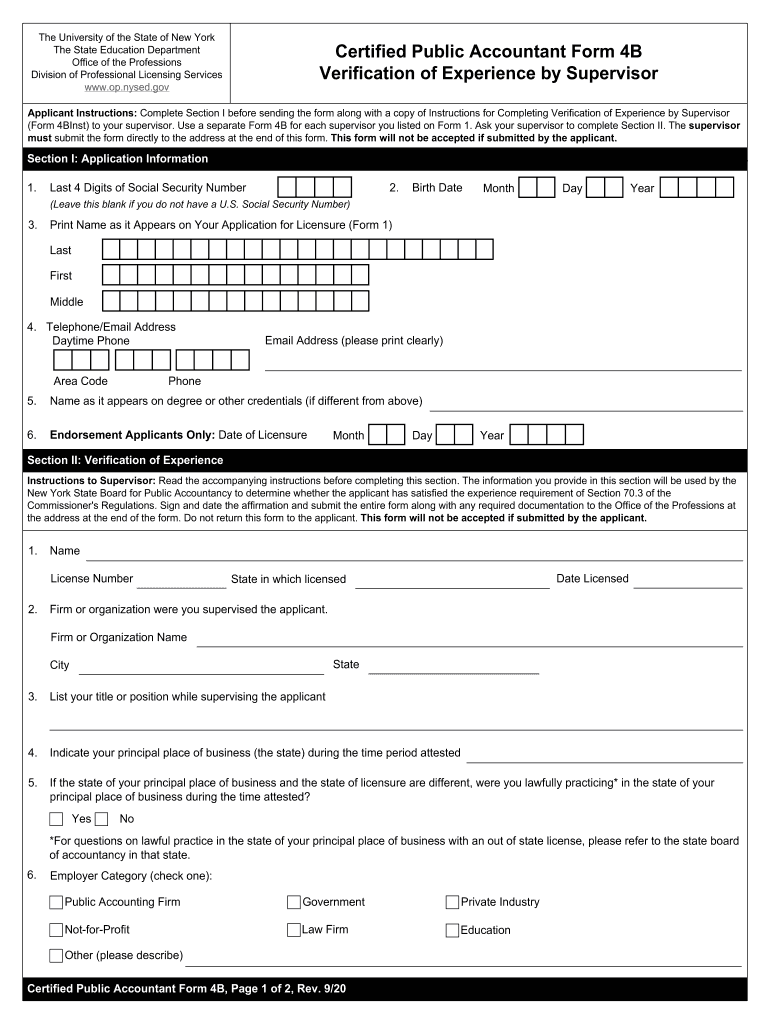 The University of the State of New York
The State Education Department
Office of the Professions
Division of Professional Licensing Services
www.op.nysed.gov

Certified Public Accountant Form 4B
Verification of Experience by Supervisor

Applicant Instructions: Complete Section I before sending the form along with a copy of Instructions for Completing Verification of Experience by Supervisor (Form 4BInst) to your supervisor. Use a separate Form 4B for each supervisor you listed on Form 1. Ask your supervisor to complete Section II. The supervisor must submit the form directly to the address at the end of this form. This form will not be accepted if submitted by the applicant.

Section I: Application Information

1. Last 4 Digits of Social Security Number
(Leave this blank if you do not have a U.S. Social Security Number)

2. Birth Date Month Day Year

3. Print Name as it Appears on Your Application for Licensure (Form 1)
Last
First
Middle

4. Telephone/Email Address
Daytime Phone
Email Address (please print clearly)
Area Code Phone

5. Name as it appears on degree or other credentials (if different from above)

6. Endorsement Applicants Only: Date of Licensure Month Day Year

Section II: Verification of Experience

Instructions to Supervisor: Read the accompanying instructions before completing this section. The information you provide in this section will be used by the New York State Board for Public Accountancy to determine whether the applicant has satisfied the experience requirement of Section 70.3 of the Commissioner's Regulations. Sign and date the affirmation and submit the entire form along with any required documentation to the Office of the Professions at the address at the end of the form. Do not return this form to the applicant. This form will not be accepted if submitted by the applicant.

1. Name
License Number State in which licensed Date Licensed

2. Firm or organization were you supervised the applicant.
Firm or Organization Name
City State

3. List your title or position while supervising the applicant

4. Indicate your principal place of business (the state) during the time period attested

5. If the state of your principal place of business and the state of licensure are different, were you lawfully practicing* in the state of your principal place of business during the time attested?
Yes No
*For questions on lawful practice in the state of your principal place of business with an out of state license, please refer to the state board of accountancy in that state.

6. Employer Category (check one):
Public Accounting Firm
Government
Private Industry
Not-for-Profit
Law Firm
Education
Other (please describe)

Certified Public Accountant Form 4B, Page 1 of 2, Rev. 9/20